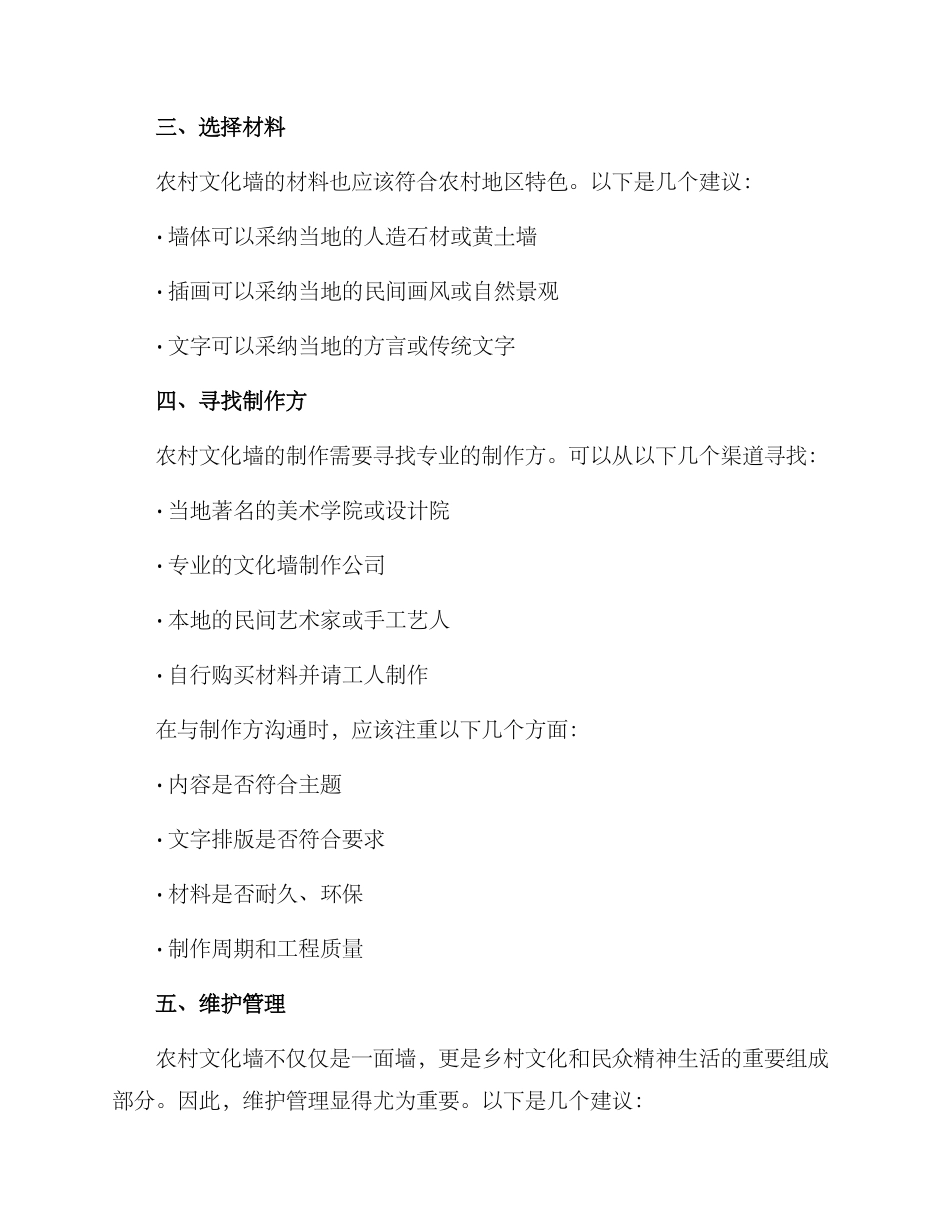 三、选择材料

农村文化墙的材料也应该符合农村地区特色。以下是几个建议：

· 墙体可以采纳当地的人造石材或黄土墙

· 插画可以采纳当地的民间画风或自然景观

· 文字可以采纳当地的方言或传统文字

四、寻找制作方

农村文化墙的制作需要寻找专业的制作方。可以从以下几个渠道寻找：

· 当地著名的美术学院或设计院

· 专业的文化墙制作公司

· 本地的民间艺术家或手工艺人

· 自行购买材料并请工人制作

在与制作方沟通时，应该注重以下几个方面：

· 内容是否符合主题

· 文字排版是否符合要求

· 材料是否耐久、环保

· 制作周期和工程质量

五、维护管理

农村文化墙不仅仅是一面墙，更是乡村文化和民众精神生活的重要组成部分。因此，维护管理显得尤为重要。以下是几个建议：